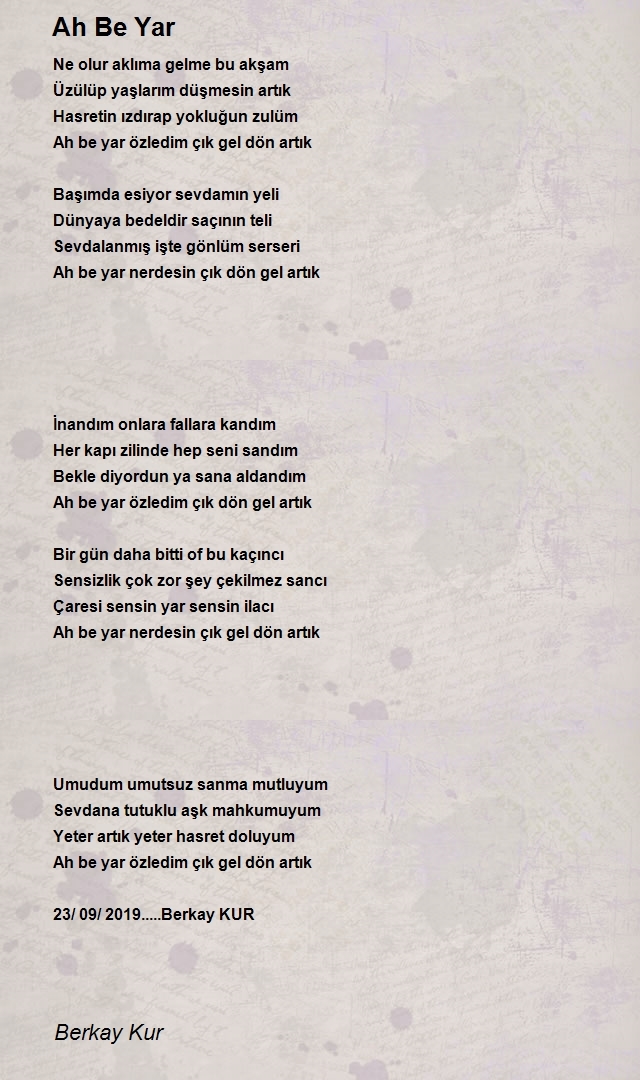 Ah Be Yar

Ne olur aklıma gelme bu akşam
Üzülüp yaşlarım düşmesin artık
Hasretin ızdırap yokluğun zulüm
Ah be yar özledim çık gel dön artık

Başımda esiyor sevdamın yeli
Dünyaya bedeldir saçının teli
Sevdalanmış işte gönlüm serseri
Ah be yar nerdesin çık dön gel artık

İnandım onlara fallara kandım
Her kapı zilinde hep seni sandım
Bekle diyordun ya sana aldandım
Ah be yar özledim çık dön gel artık

Bir gün daha bitti of bu kaçıncı
Sensizlik çok zor şey çekilmez sancı
Çaresi sensin yar sensin ilacı
Ah be yar nerdesin çık gel dön artık

Umudum umutsuz sanma mutluyum
Sevdana tutuklu aşk mahkumuyum
Yeter artık yeter hasret doluyum
Ah be yar özledim çık gel dön artık

23/ 09/ 2019.....Berkay KUR

Berkay Kur